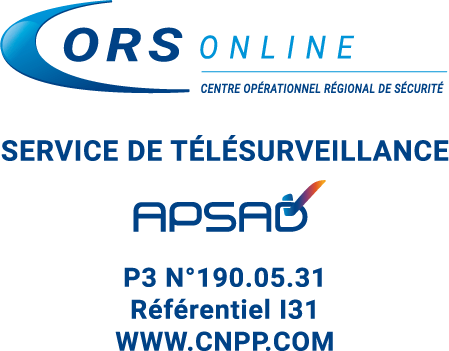 ORS ONLINE
CENTRE OPÉRATIONNEL RÉGIONAL DE SÉCURITÉ

SERVICE DE TÉLÉSURVEILLANCE

APSAD

P3 N°190.05.31
Référentiel I31
WWW.CNPP.COM